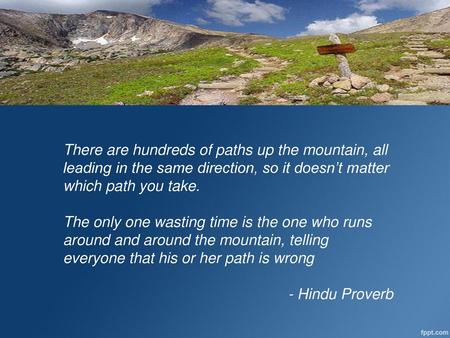 There are hundreds of paths up the mountain, all leading in the same direction, so it doesn't matter which path you take.

The only one wasting time is the one who runs around and around the mountain, telling everyone that his or her path is wrong

- Hindu Proverb

fppt.com